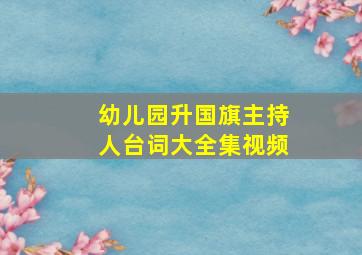 幼儿园升国旗主持人台词大全集视频